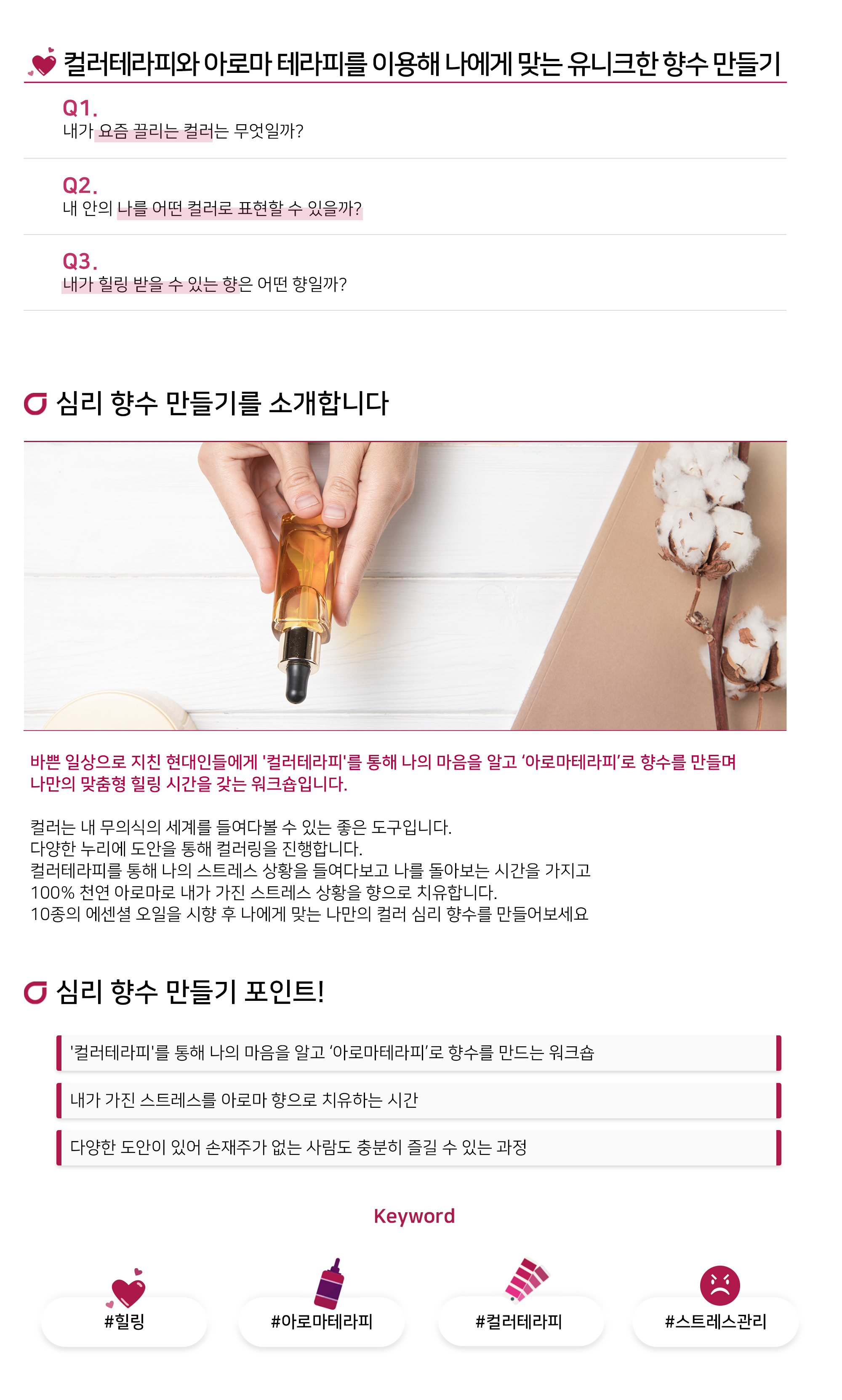 컬러테라피와 아로마 테라피를 이용해 나에게 맞는 유니크한 향수 만들기

Q1.
내가 요즘 끌리는 컬러는 무엇일까?

Q2.
내 안의 나를 어떤 컬러로 표현할 수 있을까?

Q3.
내가 힐링 받을 수 있는 향은 어떤 향일까?

심리 향수 만들기를 소개합니다

바쁜 일상으로 지친 현대인들에게 '컬러테라피'를 통해 나의 마음을 알고 '아로마테라피'로 향수를 만들며 나만의 맞춤형 힐링 시간을 갖는 워크숍입니다.

컬러는 내 무의식의 세계를 들여다볼 수 있는 좋은 도구입니다.
다양한 누리에 도안을 통해 컬러링을 진행합니다.
컬러테라피를 통해 나의 스트레스 상황을 들여다보고 나를 돌아보는 시간을 가지고
100% 천연 아로마로 내가 가진 스트레스 상황을 향으로 치유합니다.
10종의 에센셜 오일을 시향 후 나에게 맞는 나만의 컬러 심리 향수를 만들어보세요

심리 향수 만들기 포인트!

'컬러테라피'를 통해 나의 마음을 알고 '아로마테라피'로 향수를 만드는 워크숍

내가 가진 스트레스를 아로마 향으로 치유하는 시간

다양한 도안이 있어 손재주가 없는 사람도 충분히 즐길 수 있는 과정

Keyword

#힐링

#아로마테라피

#컬러테라피

#스트레스관리